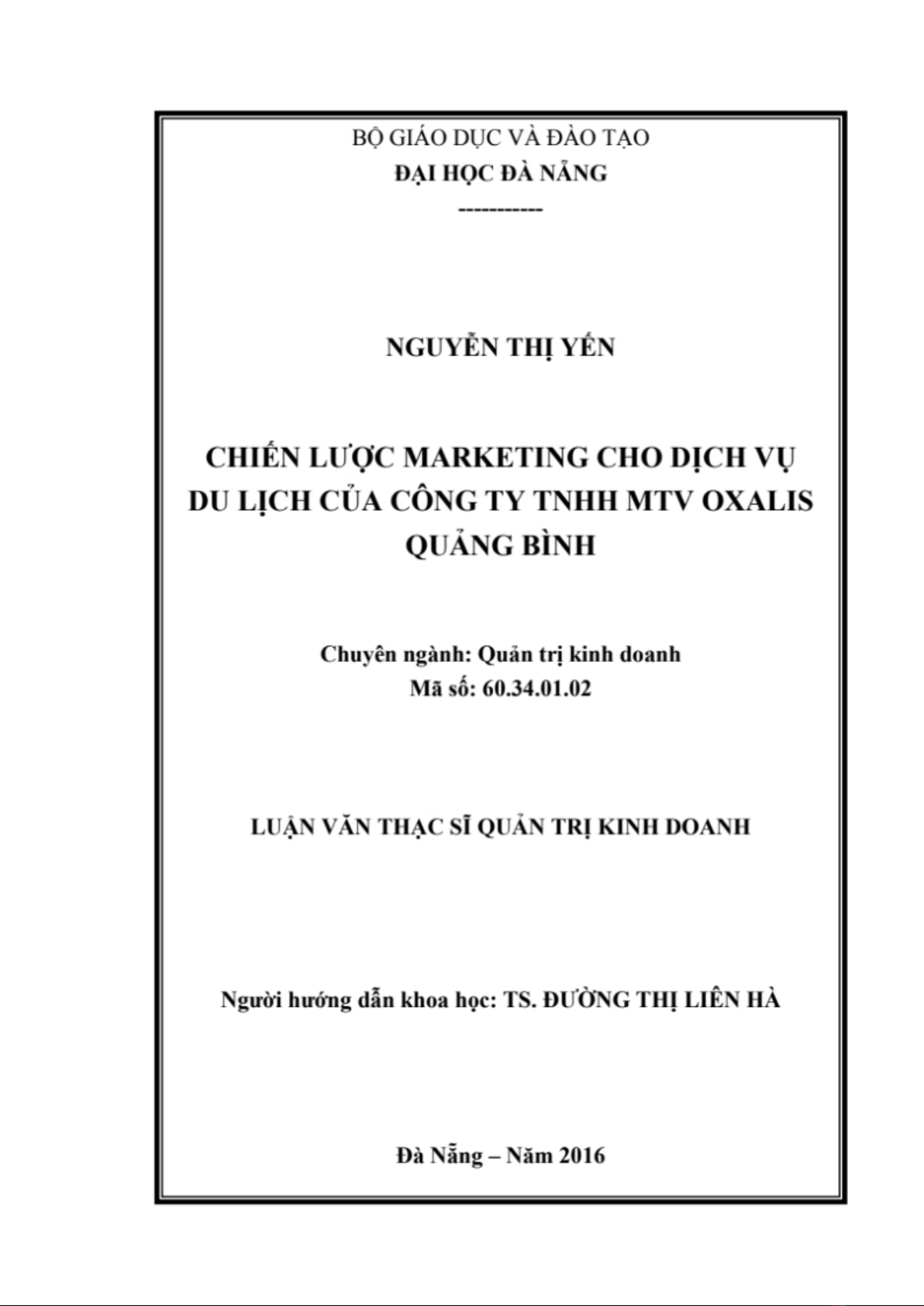 BỘ GIÁO DỤC VÀ ĐÀO TẠO
ĐẠI HỌC ĐÀ NẴNG
-----------

NGUYỄN THỊ YẾN

CHIẾN LƯỢC MARKETING CHO DỊCH VỤ DU LỊCH CỦA CÔNG TY TNHH MTV OXALIS QUẢNG BÌNH

Chuyên ngành: Quản trị kinh doanh
Mã số: 60.34.01.02

LUẬN VĂN THẠC SĨ QUẢN TRỊ KINH DOANH

Người hướng dẫn khoa học: TS. ĐƯỜNG THỊ LIÊN HÀ

Đà Nẵng – Năm 2016